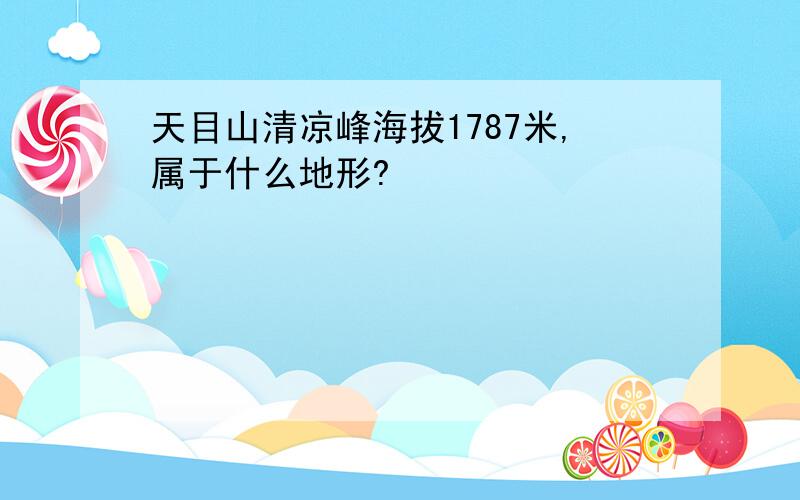 天目山清凉峰海拔1787米,属于什么地形?